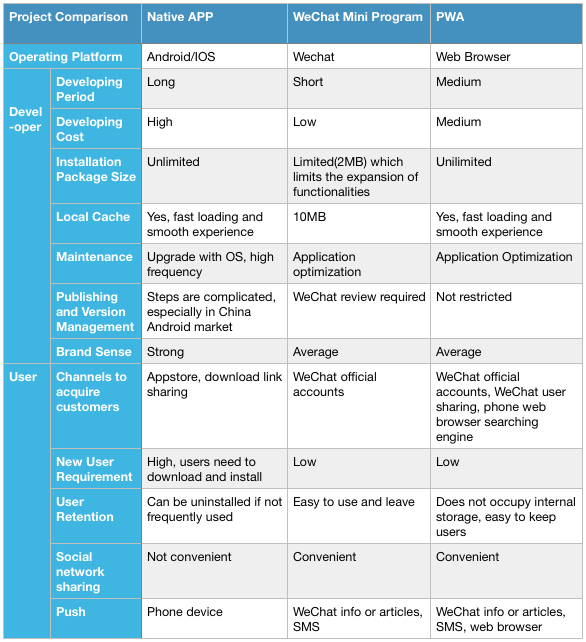 | Project Comparison | | Native APP | WeChat Mini Program | PWA |
|---|---|---|---|---|
| Operating Platform | | Android/IOS | Wechat | Web Browser |
| Devel-oper | Developing Period | Long | Short | Medium |
| | Developing Cost | High | Low | Medium |
| | Installation Package Size | Unlimited | Limited(2MB) which limits the expansion of functionalities | Unilimited |
| | Local Cache | Yes, fast loading and smooth experience | 10MB | Yes, fast loading and smooth experience |
| | Maintenance | Upgrade with OS, high frequency | Application optimization | Application Optimization |
| | Publishing and Version Management | Steps are complicated, especially in China Android market | WeChat review required | Not restricted |
| | Brand Sense | Strong | Average | Average |
| User | Channels to acquire customers | Appstore, download link sharing | WeChat official accounts | WeChat official accounts, WeChat user sharing, phone web browser searching engine |
| | New User Requirement | High, users need to download and install | Low | Low |
| | User Retention | Can be uninstalled if not frequently used | Easy to use and leave | Does not occupy internal storage, easy to keep users |
| | Social network sharing | Not convenient | Convenient | Convenient |
| | Push | Phone device | WeChat info or articles, SMS | WeChat info or articles, SMS, web browser |